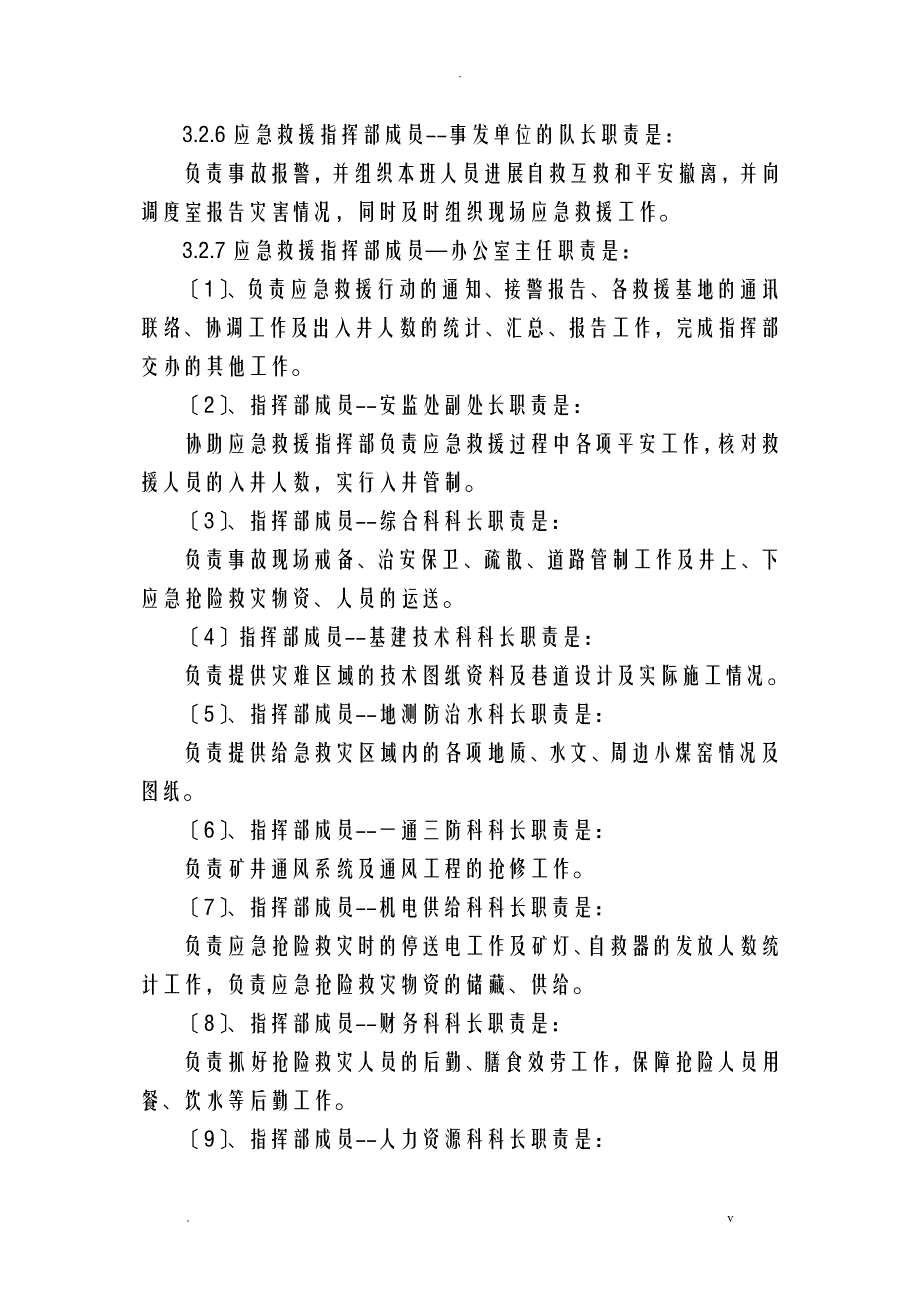 .

3.2.6 应急救援指挥部成员--事发单位的队长职责是：

负责事故报警，并组织本班人员进展自救互救和平安撤离，并向调度室报告灾害情况，同时及时组织现场应急救援工作。

3.2.7 应急救援指挥部成员—办公室主任职责是：

〔1〕、负责应急救援行动的通知、接警报告、各救援基地的通讯联络、协调工作及出入井人数的统计、汇总、报告工作，完成指挥部交办的其他工作。

〔2〕、指挥部成员--安监处副处长职责是：

协助应急救援指挥部负责应急救援过程中各项平安工作，核对救援人员的入井人数，实行入井管制。

〔3〕、指挥部成员--综合科科长职责是：

负责事故现场戒备、治安保卫、疏散、道路管制工作及井上、下应急抢险救灾物资、人员的运送。

〔4〕指挥部成员--基建技术科科长职责是：

负责提供灾难区域的技术图纸资料及巷道设计及实际施工情况。

〔5〕、指挥部成员--地测防治水科长职责是：

负责提供给急救灾区域内的各项地质、水文、周边小煤窑情况及图纸。

〔6〕、指挥部成员--一通三防科科长职责是：

负责矿井通风系统及通风工程的抢修工作。

〔7〕、指挥部成员--机电供给科科长职责是：

负责应急抢险救灾时的停送电工作及矿灯、自救器的发放人数统计工作，负责应急抢险救灾物资的储藏、供给。

〔8〕、指挥部成员--财务科科长职责是：

负责抓好抢险救灾人员的后勤、膳食效劳工作，保障抢险人员用餐、饮水等后勤工作。

〔9〕、指挥部成员--人力资源科科长职责是：

. v